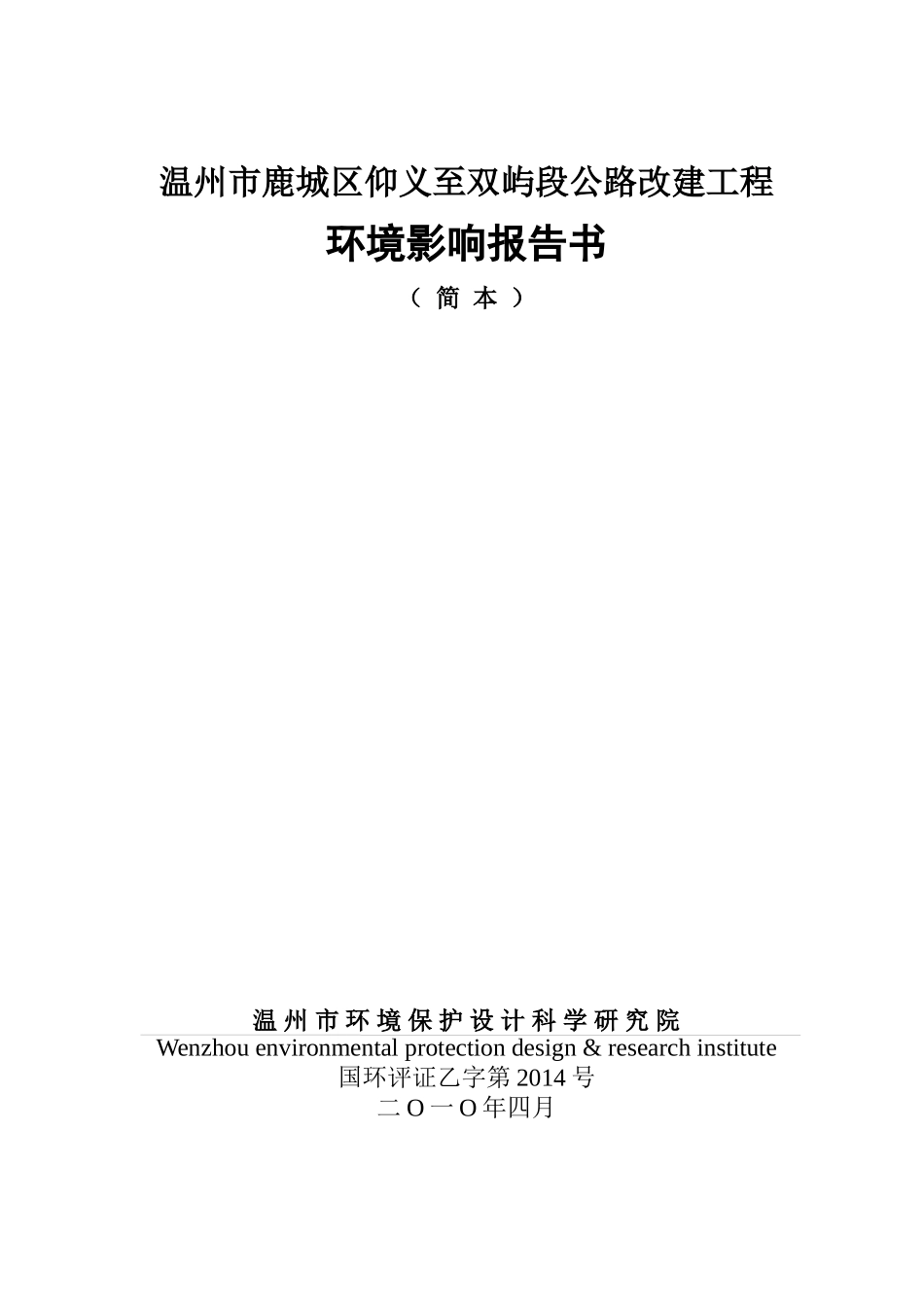 温州市鹿城区仰义至双屿段公路改建工程

环境影响报告书

（简本）

温州市环境保护设计科学研究院

Wenzhou environmental protection design & research institute

国环评证乙字第 2014 号

二 O 一 O 年四月